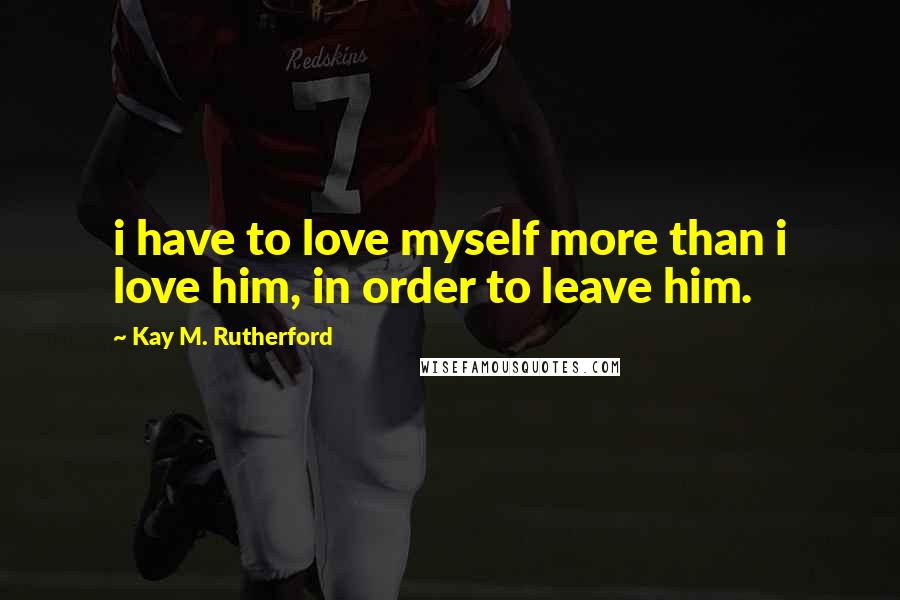 Redskins
7

i have to love myself more than i love him, in order to leave him.

~ Kay M. Rutherford

WISEFAMOUSQUOTES.COM